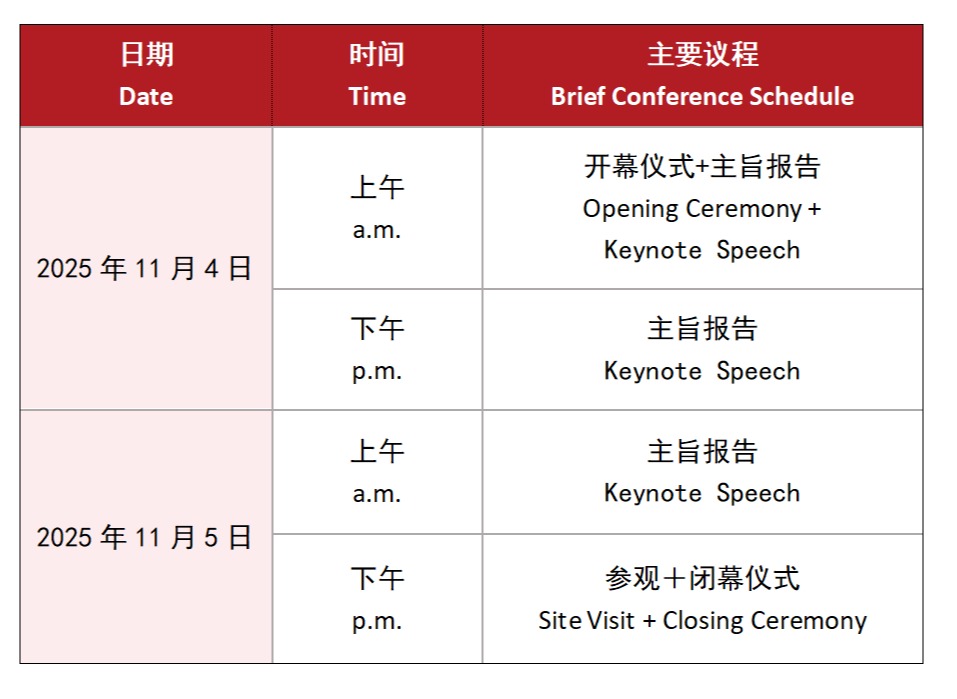 | 日期 Date | 时间 Time | 主要议程 Brief Conference Schedule |
|---|---|---|
| 2025年11月4日 | 上午 a.m. | 开幕仪式+主旨报告 Opening Ceremony + Keynote Speech |
| | 下午 p.m. | 主旨报告 Keynote Speech |
| 2025年11月5日 | 上午 a.m. | 主旨报告 Keynote Speech |
| | 下午 p.m. | 参观＋闭幕仪式 Site Visit + Closing Ceremony |